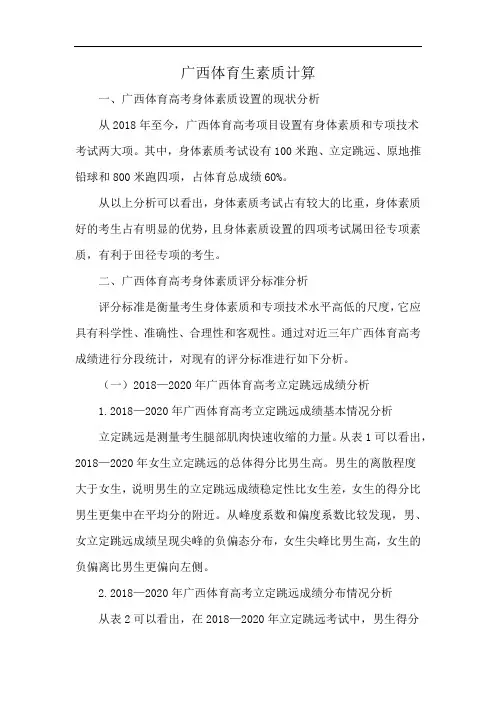 广西体育生素质计算

一、广西体育高考身体素质设置的现状分析

从 2018 年至今，广西体育高考项目设置有身体素质和专项技术考试两大项。其中，身体素质考试设有 100 米跑、立定跳远、原地推铅球和 800 米跑四项，占体育总成绩 60%。

从以上分析可以看出，身体素质考试占有较大的比重，身体素质好的考生占有明显的优势，且身体素质设置的四项考试属田径专项素质，有利于田径专项的考生。

二、广西体育高考身体素质评分标准分析

评分标准是衡量考生身体素质和专项技术水平高低的尺度，它应具有科学性、准确性、合理性和客观性。通过对近三年广西体育高考成绩进行分段统计，对现有的评分标准进行如下分析。

（一）2018—2020 年广西体育高考立定跳远成绩分析

1. 2018—2020 年广西体育高考立定跳远成绩基本情况分析

立定跳远是测量考生腿部肌肉快速收缩的力量。从表 1 可以看出，2018—2020 年女生立定跳远的总体得分比男生高。男生的离散程度大于女生，说明男生的立定跳远成绩稳定性比女生差，女生的得分比男生更集中在平均分的附近。从峰度系数和偏度系数比较发现，男、女立定跳远成绩呈现尖峰的负偏态分布，女生尖峰比男生高，女生的负偏离比男生更偏向左侧。

2. 2018—2020 年广西体育高考立定跳远成绩分布情况分析

从表 2 可以看出，在 2018—2020 年立定跳远考试中，男生得分